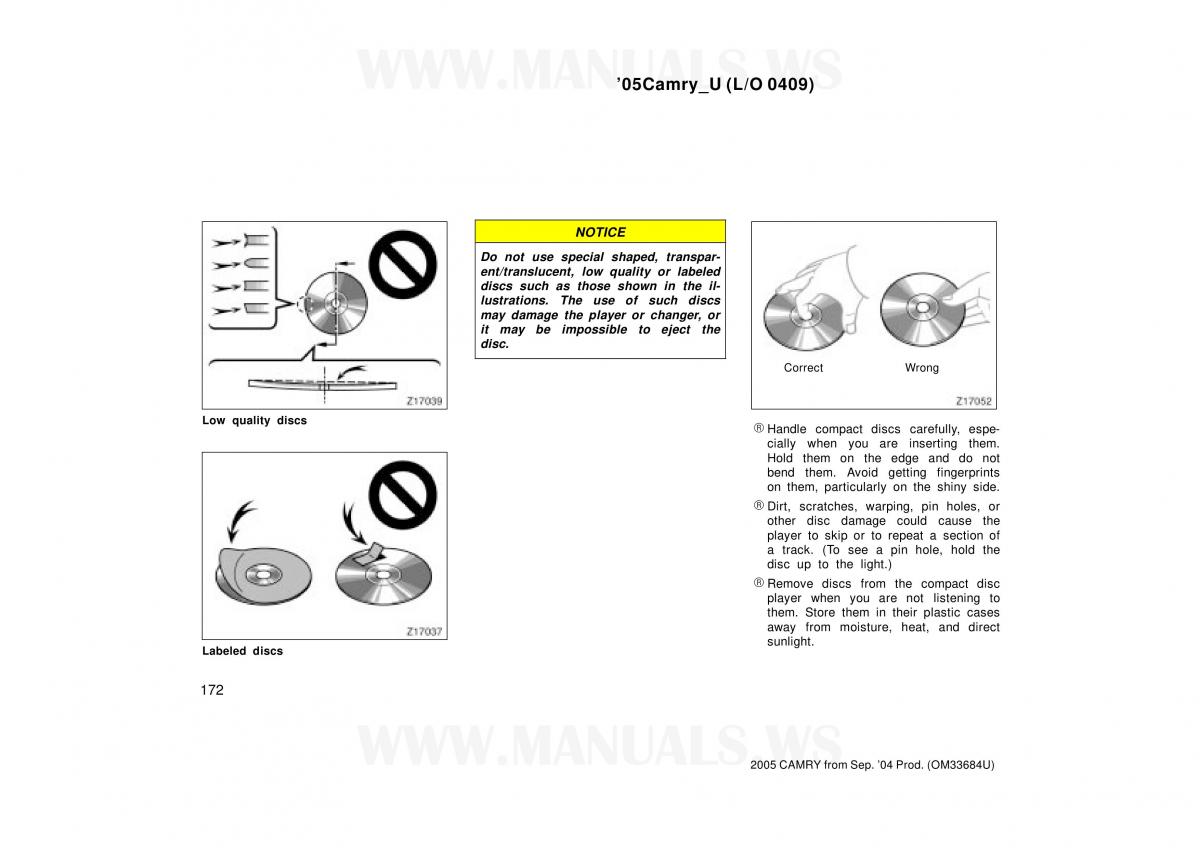 WWW.MANUALS.WS

’05Camry_U (L/O 0409)

Z17039

Low quality discs

Z17037

Labeled discs

NOTICE

Do not use special shaped, transparent/translucent, low quality or labeled discs such as those shown in the illustrations. The use of such discs may damage the player or changer, or it may be impossible to eject the disc.

Correct Wrong

Z17052

® Handle compact discs carefully, especially when you are inserting them. Hold them on the edge and do not bend them. Avoid getting fingerprints on them, particularly on the shiny side.

® Dirt, scratches, warping, pin holes, or other disc damage could cause the player to skip or to repeat a section of a track. (To see a pin hole, hold the disc up to the light.)

® Remove discs from the compact disc player when you are not listening to them. Store them in their plastic cases away from moisture, heat, and direct sunlight.

172

WWW.MANUALS.WS

2005 CAMRY from Sep. ’04 Prod. (OM33684U)